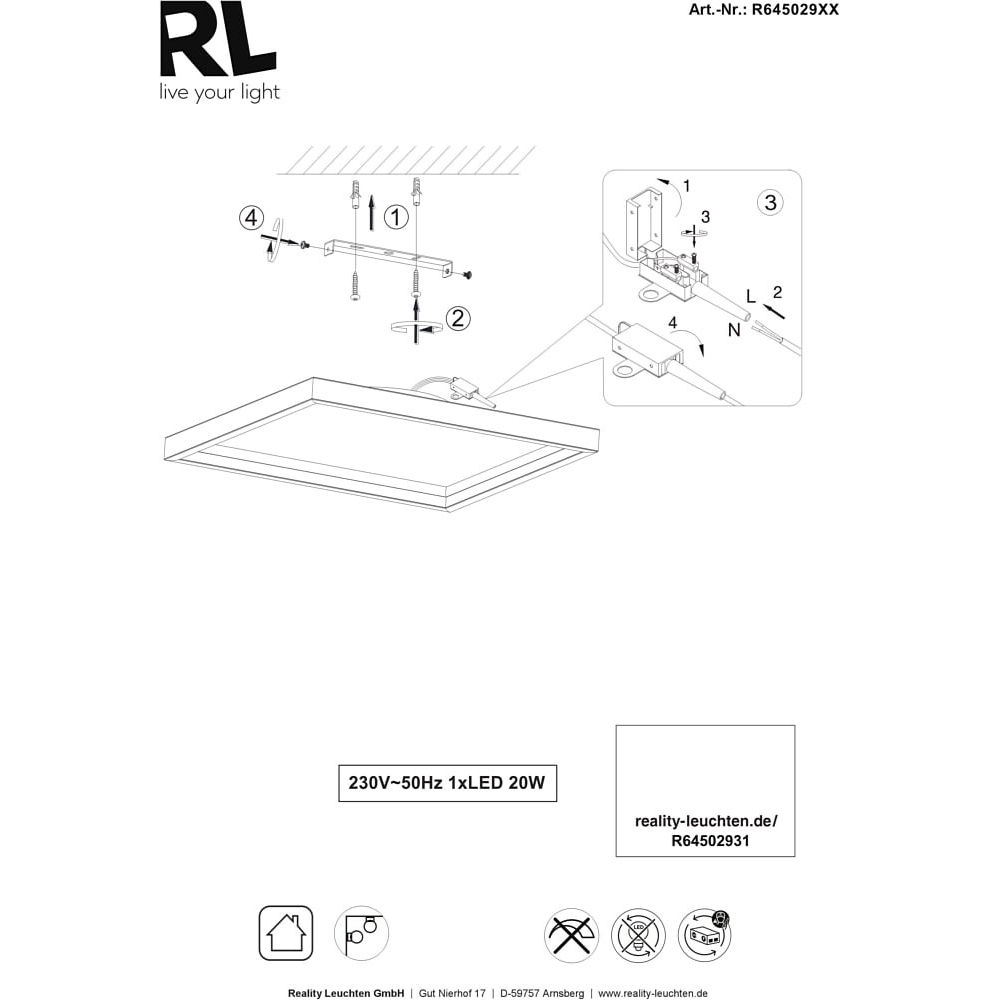 RL
live your light

Art.-Nr.: R645029XX

4
1
2

1
3
3
L 2
N
4

230V~50Hz 1xLED 20W

reality-leuchten.de/
R64502931

LED

Reality Leuchten GmbH | Gut Nierhof 17 | D-59757 Arnsberg | www.reality-leuchten.de